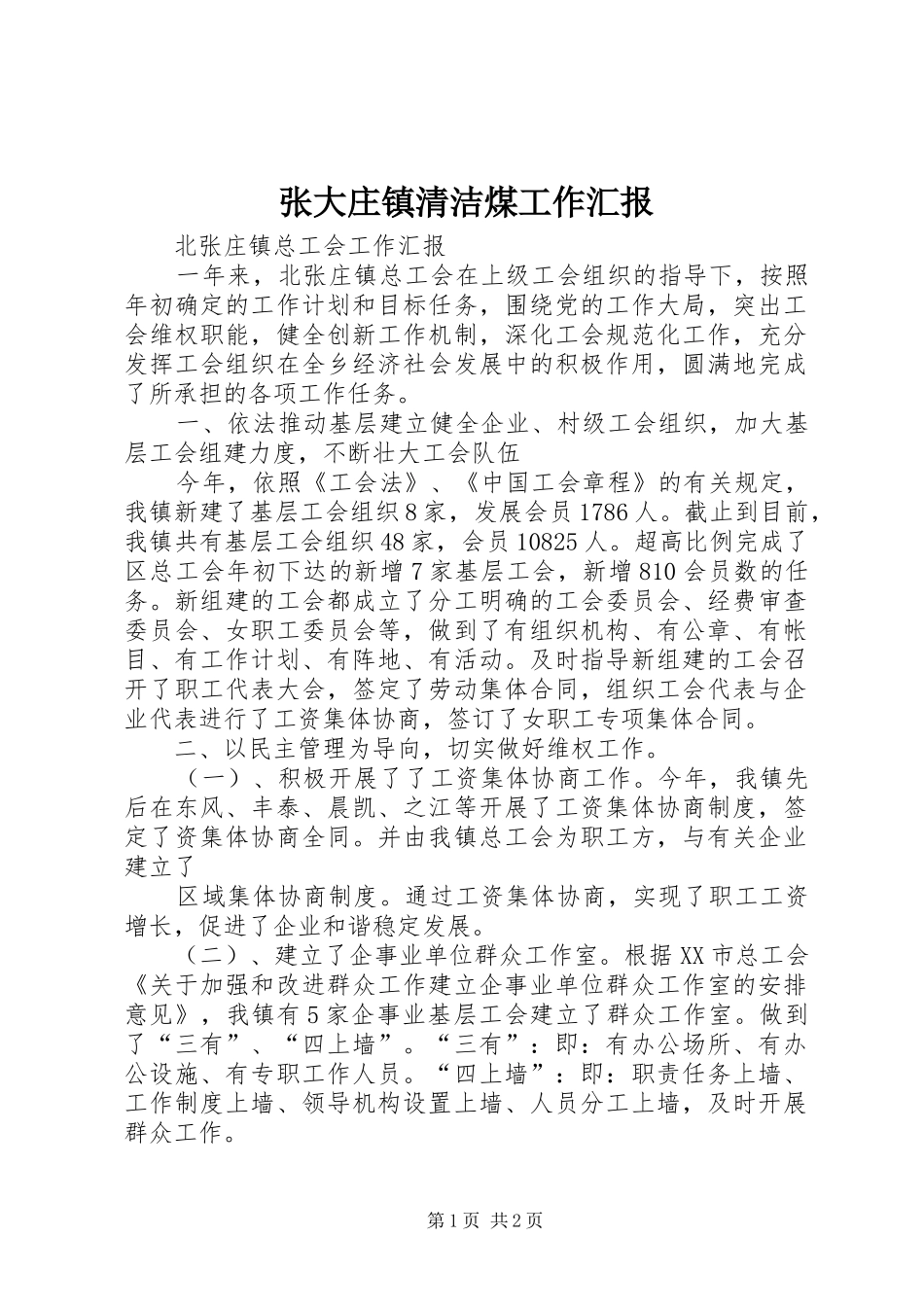 张大庄镇清洁煤工作汇报

北张庄镇总工会工作汇报

一年来，北张庄镇总工会在上级工会组织的指导下，按照年初确定的工作计划和目标任务，围绕党的工作大局，突出工会维权职能，健全创新工作机制，深化工会规范化工作，充分发挥工会组织在全乡经济社会发展中的积极作用，圆满地完成了所承担的各项工作任务。

一、依法推动基层建立健全企业、村级工会组织，加大基层工会组建力度，不断壮大工会队伍

今年，依照《工会法》、《中国工会章程》的有关规定，我镇新建了基层工会组织8家，发展会员1786人。截止到目前，我镇共有基层工会组织48家，会员10825人。超高比例完成了区总工会年初下达的新增7家基层工会，新增810会员数的任务。新组建的工会都成立了分工明确的工会委员会、经费审查委员会、女职工委员会等，做到了有组织机构、有公章、有帐目、有工作计划、有阵地、有活动。及时指导新组建的工会召开了职工代表大会，签定了劳动集体合同，组织工会代表与企业代表进行了工资集体协商，签订了女职工专项集体合同。

二、以民主管理为导向，切实做好维权工作。

（一）、积极开展了了工资集体协商工作。今年，我镇先后在东风、丰泰、晨凯、之江等开展了工资集体协商制度，签定了资集体协商全同。并由我镇总工会为职工方，与有关企业建立了

区域集体协商制度。通过工资集体协商，实现了职工工资增长，促进了企业和谐稳定发展。

（二）、建立了企事业单位群众工作室。根据XX市总工会《关于加强和改进群众工作建立企事业单位群众工作室的安排意见》，我镇有5家企事业基层工会建立了群众工作室。做到了“三有”、“四上墙”。“三有”：即：有办公场所、有办公设施、有专职工作人员。“四上墙”：即：职责任务上墙、工作制度上墙、领导机构设置上墙、人员分工上墙，及时开展群众工作。

第1页 共2页